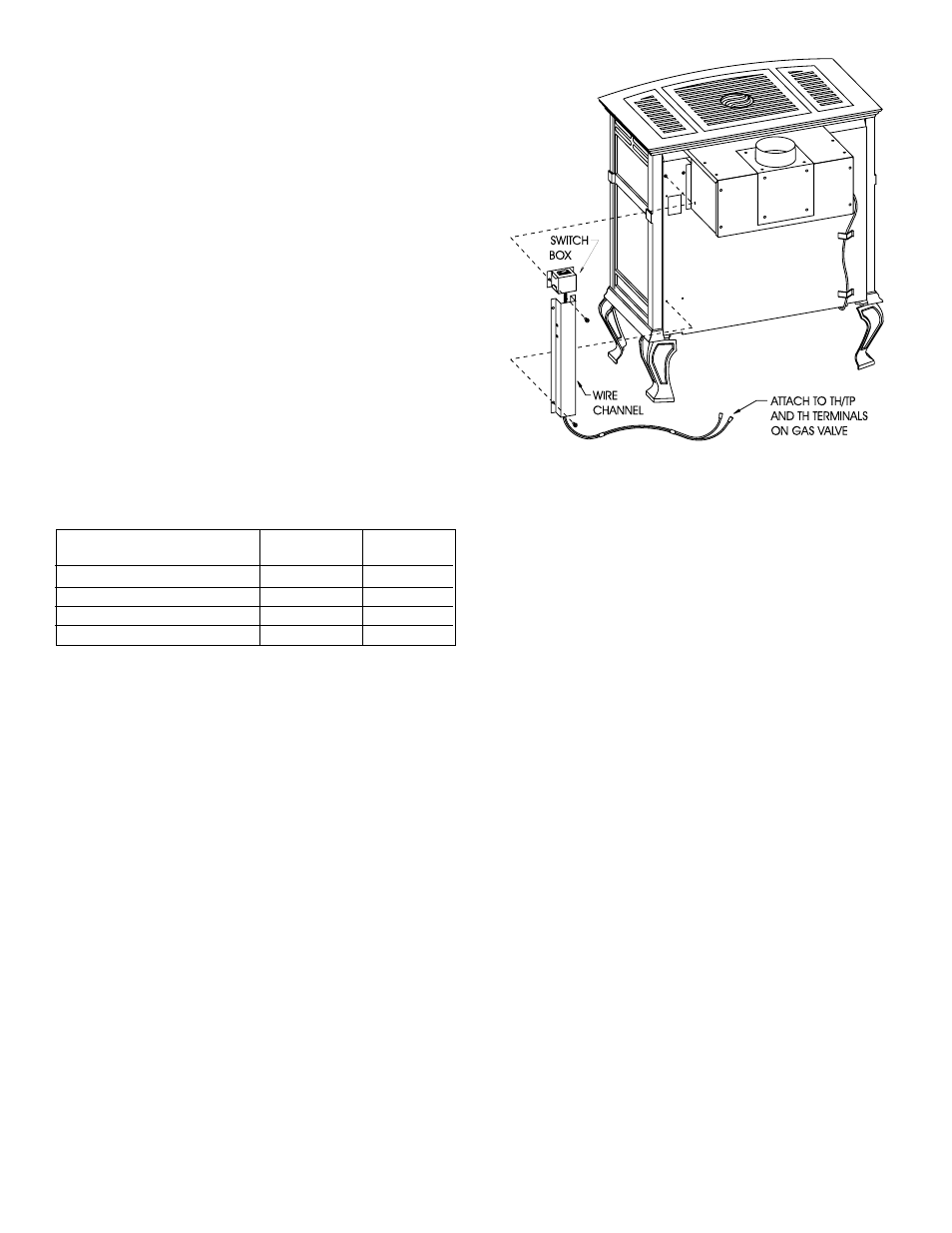 SWITCH BOX

WIRE CHANNEL

ATTACH TO TH/TP AND TH TERMINALS ON GAS VALVE